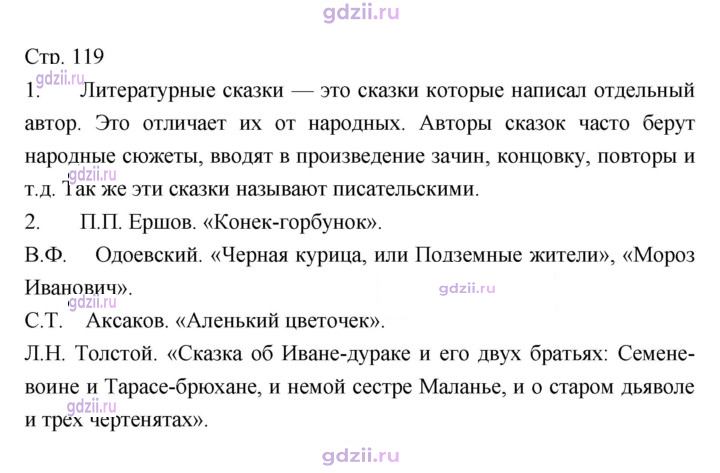 Стр. 119

1. Литературные сказки — это сказки которые написал отдельный автор. Это отличает их от народных. Авторы сказок часто берут народные сюжеты, вводят в произведение зачин, концовку, повторы и т.д. Так же эти сказки называют писательскими.

2. П.П. Ершов. «Конек-горбунок».

В.Ф. Одоевский. «Черная курица, или Подземные жители», «Мороз Иванович».

С.Т. Аксаков. «Аленький цветочек».

Л.Н. Толстой. «Сказка об Иване-дураке и его двух братьях: Семене-воине и Тарасе-брюхане, и немой сестре Маланье, и о старом дьяволе и трех чертенятах».

gdzii.ru